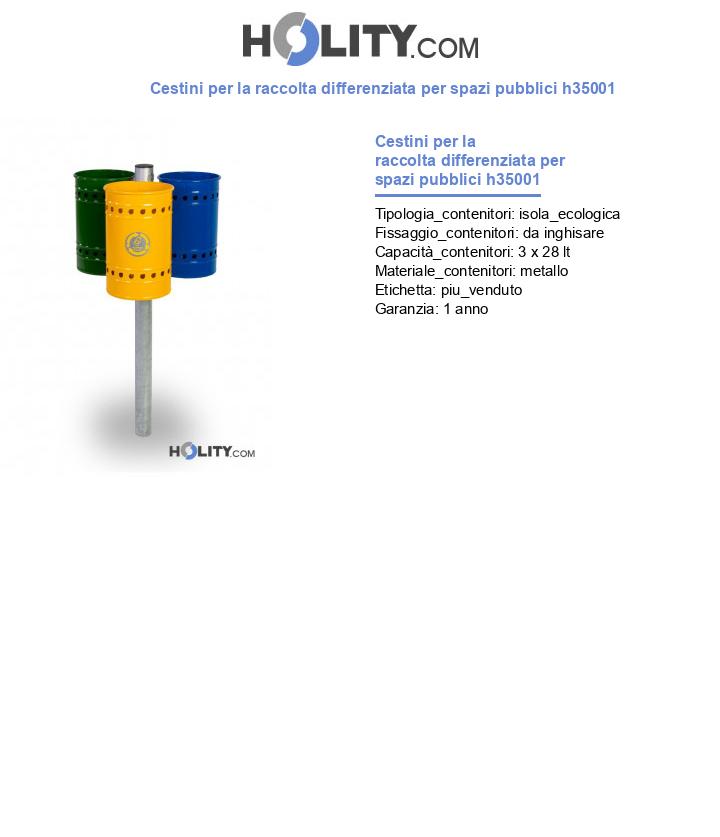 HOLITY.COM

Cestini per la raccolta differenziata per spazi pubblici h35001

HOLITY.COM

Cestini per la raccolta differenziata per spazi pubblici h35001

Tipologia_contenitori: isola_ecologica
Fissaggio_contenitori: da inghisare
Capacità_contenitori: 3 x 28 lt
Materiale_contenitori: metallo
Etichetta: piu_venduto
Garanzia: 1 anno